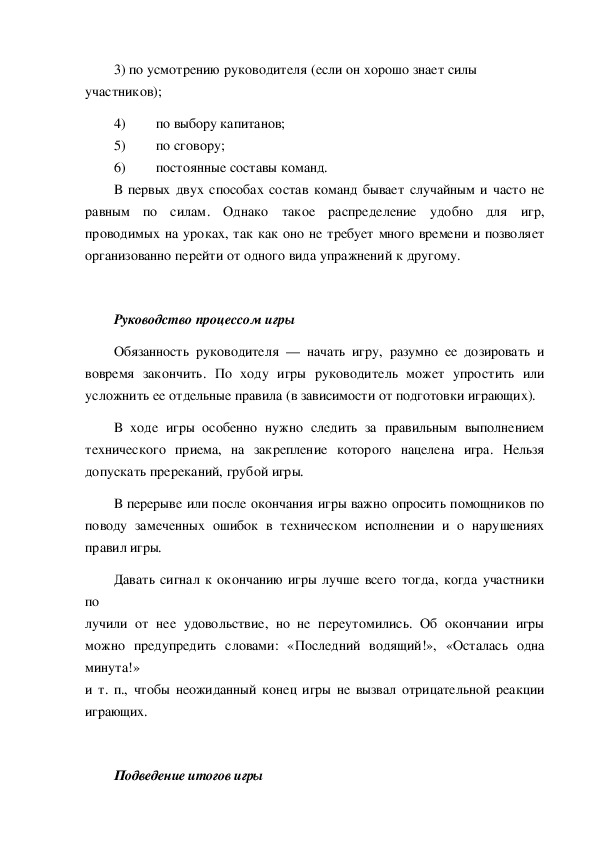 3) по усмотрению руководителя (если он хорошо знает силы участников);

4) по выбору капитанов;
5) по сговору;
6) постоянные составы команд.

В первых двух способах состав команд бывает случайным и часто не равным по силам. Однако такое распределение удобно для игр, проводимых на уроках, так как оно не требует много времени и позволяет организованно перейти от одного вида упражнений к другому.

Руководство процессом игры

Обязанность руководителя — начать игру, разумно ее дозировать и вовремя закончить. По ходу игры руководитель может упростить или усложнить ее отдельные правила (в зависимости от подготовки играющих).

В ходе игры особенно нужно следить за правильным выполнением технического приема, на закрепление которого нацелена игра. Нельзя допускать пререканий, грубой игры.

В перерыве или после окончания игры важно опросить помощников по поводу замеченных ошибок в техническом исполнении и о нарушениях правил игры.

Давать сигнал к окончанию игры лучше всего тогда, когда участники по
лучили от нее удовольствие, но не переутомились. Об окончании игры можно предупредить словами: «Последний водящий!», «Осталась одна минута!»
и т. п., чтобы неожиданный конец игры не вызвал отрицательной реакции играющих.

Подведение итогов игры